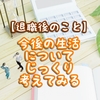 【退職後のこと】

今後の生活
について
じっくり
考えてみる